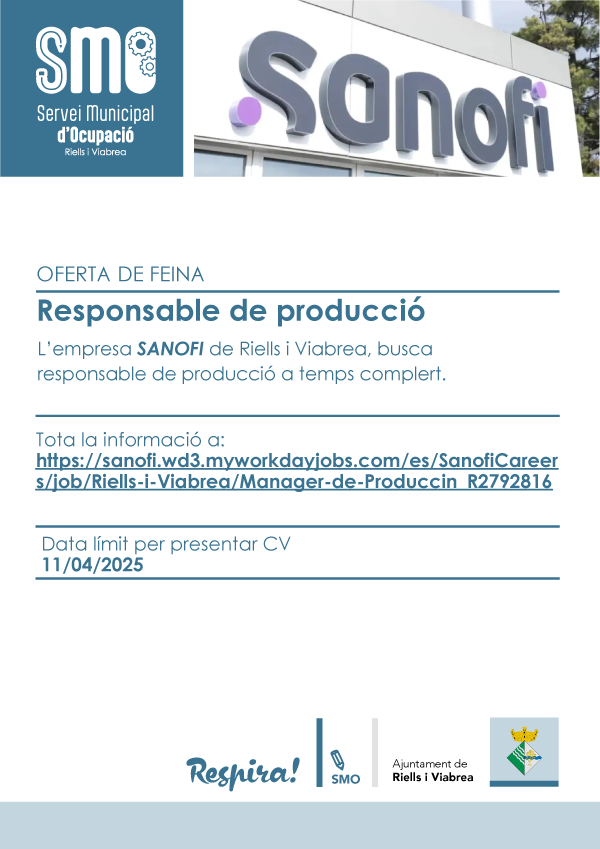 SMO
Servei Municipal
d'Ocupació
Riells i Viabrea

sanofi

OFERTA DE FEINA

Responsable de producció

L'empresa SANOFI de Riells i Viabrea, busca responsable de producció a temps complert.

Tota la informació a:
https://sanofi.wd3.myworkdayjobs.com/es/SanofiCareers/job/Riells-i-Viabrea/Manager-de-Produccin_R2792816

Data límit per presentar CV
11/04/2025

Respira!

SMO

Ajuntament de
Riells i Viabrea